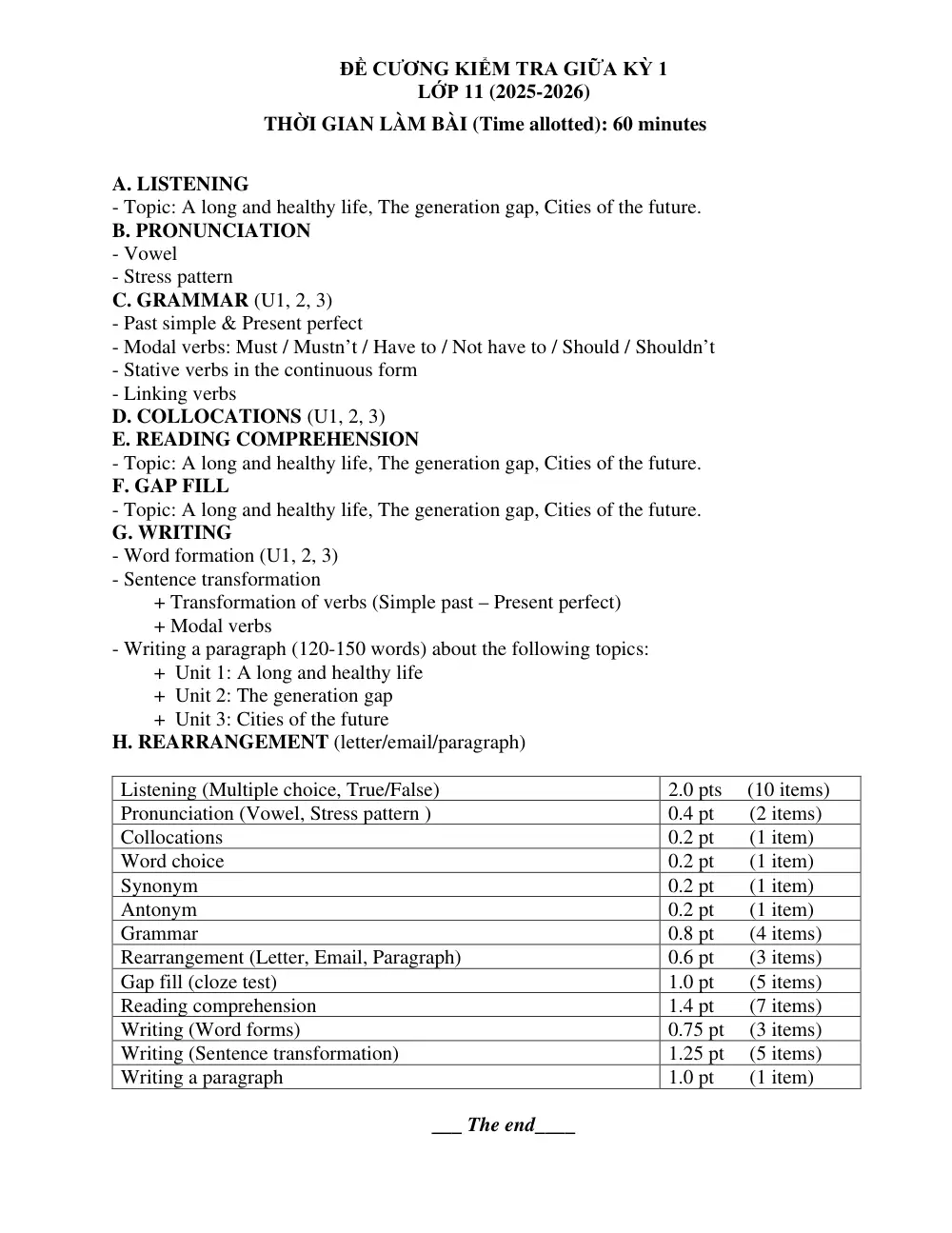 ĐỀ CƯƠNG KIỂM TRA GIỮA KỲ 1
LỚP 11 (2025-2026)
THỜI GIAN LÀM BÀI (Time allotted): 60 minutes

A. LISTENING
- Topic: A long and healthy life, The generation gap, Cities of the future.
B. PRONUNCIATION
- Vowel
- Stress pattern
C. GRAMMAR (U1, 2, 3)
- Past simple & Present perfect
- Modal verbs: Must / Mustn't / Have to / Not have to / Should / Shouldn't
- Stative verbs in the continuous form
- Linking verbs
D. COLLOCATIONS (U1, 2, 3)
E. READING COMPREHENSION
- Topic: A long and healthy life, The generation gap, Cities of the future.
F. GAP FILL
- Topic: A long and healthy life, The generation gap, Cities of the future.
G. WRITING
- Word formation (U1, 2, 3)
- Sentence transformation
+ Transformation of verbs (Simple past – Present perfect)
+ Modal verbs
- Writing a paragraph (120-150 words) about the following topics:
+ Unit 1: A long and healthy life
+ Unit 2: The generation gap
+ Unit 3: Cities of the future
H. REARRANGEMENT (letter/email/paragraph)

| Listening (Multiple choice, True/False) | 2.0 pts (10 items) |
|---|---|
| Pronunciation (Vowel, Stress pattern ) | 0.4 pt (2 items) |
| Collocations | 0.2 pt (1 item) |
| Word choice | 0.2 pt (1 item) |
| Synonym | 0.2 pt (1 item) |
| Antonym | 0.2 pt (1 item) |
| Grammar | 0.8 pt (4 items) |
| Rearrangement (Letter, Email, Paragraph) | 0.6 pt (3 items) |
| Gap fill (cloze test) | 1.0 pt (5 items) |
| Reading comprehension | 1.4 pt (7 items) |
| Writing (Word forms) | 0.75 pt (3 items) |
| Writing (Sentence transformation) | 1.25 pt (5 items) |
| Writing a paragraph | 1.0 pt (1 item) |

____ The end____